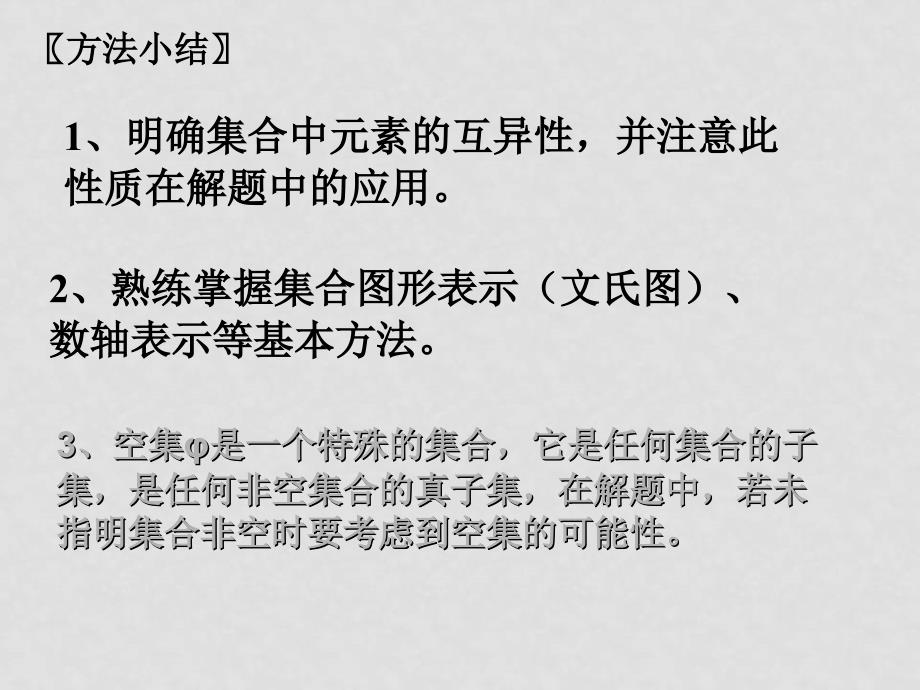 〖方法小结〗

1、明确集合中元素的互异性，并注意此性质在解题中的应用。

2、熟练掌握集合图形表示（文氏图）、数轴表示等基本方法。

3、空集φ是一个特殊的集合，它是任何集合的子集，是任何非空集合的真子集，在解题中，若未指明集合非空时要考虑到空集的可能性。